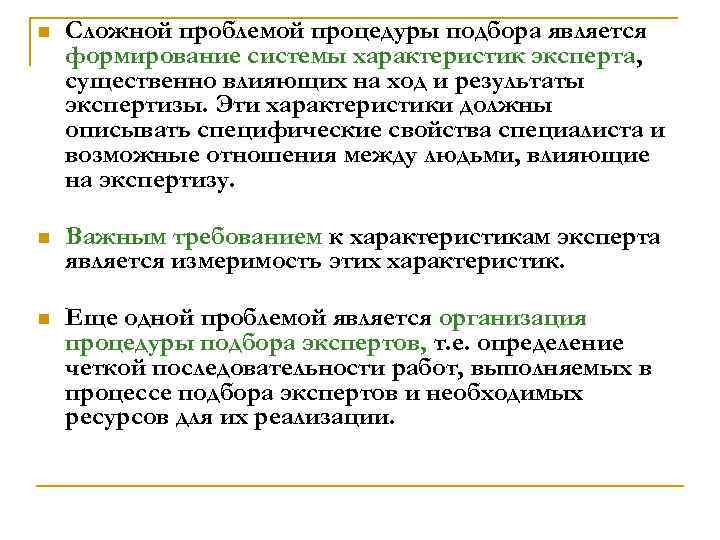 Сложной проблемой процедуры подбора является формирование системы характеристик эксперта, существенно влияющих на ход и результаты экспертизы. Эти характеристики должны описывать специфические свойства специалиста и возможные отношения между людьми, влияющие на экспертизу.

Важным требованием к характеристикам эксперта является измеримость этих характеристик.

Еще одной проблемой является организация процедуры подбора экспертов, т.е. определение четкой последовательности работ, выполняемых в процессе подбора экспертов и необходимых ресурсов для их реализации.